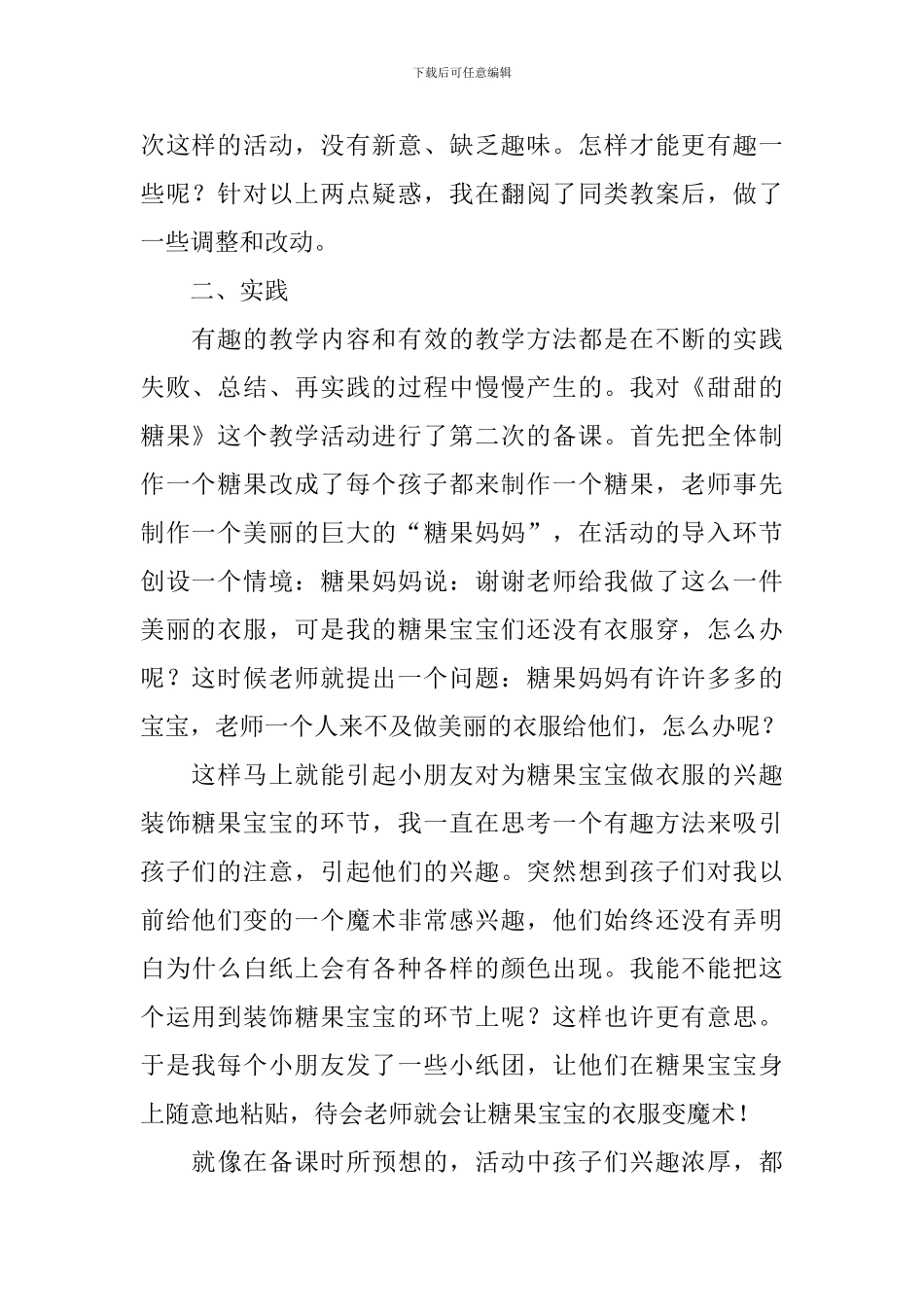 下载后可任意编辑

次这样的活动，没有新意、缺乏趣味。怎样才能更有趣一些呢？针对以上两点疑惑，我在翻阅了同类教案后，做了一些调整和改动。

二、实践

有趣的教学内容和有效的教学方法都是在不断的实践失败、总结、再实践的过程中慢慢产生的。我对《甜甜的糖果》这个教学活动进行了第二次的备课。首先把全体制作一个糖果改成了每个孩子都来制作一个糖果，老师事先制作一个美丽的巨大的“糖果妈妈”，在活动的导入环节创设一个情境：糖果妈妈说：谢谢老师给我做了这么一件美丽的衣服，可是我的糖果宝宝们还没有衣服穿，怎么办呢？这时候老师就提出一个问题：糖果妈妈有许许多多的宝宝，老师一个人来不及做美丽的衣服给他们，怎么办呢？

这样马上就能引起小朋友对为糖果宝宝做衣服的兴趣装饰糖果宝宝的环节，我一直在思考一个有趣方法来吸引孩子们的注意，引起他们的兴趣。突然想到孩子们对我以前给他们变的一个魔术非常感兴趣，他们始终还没有弄明白为什么白纸上会有各种各样的颜色出现。我能不能把这个运用到装饰糖果宝宝的环节上呢？这样也许更有意思。于是我每个小朋友发了一些小纸团，让他们在糖果宝宝身上随意地粘贴，待会老师就会让糖果宝宝的衣服变魔术！

就像在备课时所预想的，活动中孩子们兴趣浓厚，都